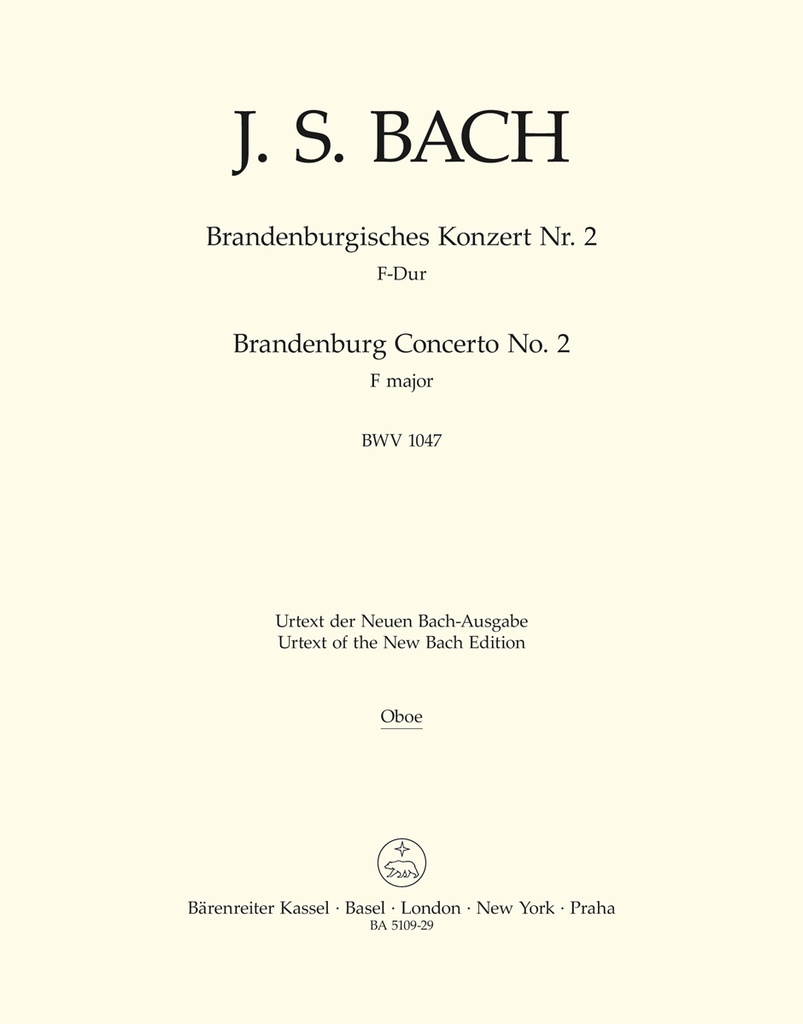 J. S. BACH

Brandenburgisches Konzert Nr. 2
F-Dur

Brandenburg Concerto No. 2
F major

BWV 1047

Urtext der Neuen Bach-Ausgabe
Urtext of the New Bach Edition

Oboe

Bärenreiter Kassel · Basel · London · New York · Praha
BA 5109-29